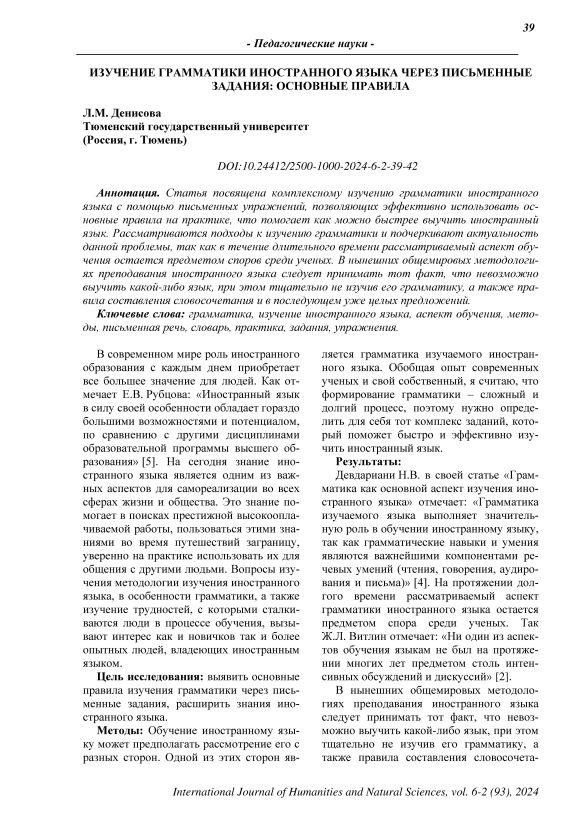 39

- Педагогические науки -

ИЗУЧЕНИЕ ГРАММАТИКИ ИНОСТРАННОГО ЯЗЫКА ЧЕРЕЗ ПИСЬМЕННЫЕ ЗАДАНИЯ: ОСНОВНЫЕ ПРАВИЛА

Л.М. Денисова
Тюменский государственный университет
(Россия, г. Тюмень)

DOI:10.24412/2500-1000-2024-6-2-39-42

Аннотация. Статья посвящена комплексному изучению грамматики иностранного языка с помощью письменных упражнений, позволяющих эффективно использовать основные правила на практике, что помогает как можно быстрее выучить иностранный язык. Рассматриваются подходы к изучению грамматики и подчеркивают актуальность данной проблемы, так как в течение длительного времени рассматриваемый аспект обучения остается предметом споров среди ученых. В нынешних общемировых методологиях преподавания иностранного языка следует принимать тот факт, что невозможно выучить какой-либо язык, при этом тщательно не изучив его грамматику, а также правила составления словосочетания и в последующем уже целых предложений.

Ключевые слова: грамматика, изучение иностранного языка, аспект обучения, методы, письменная речь, словарь, практика, задания, упражнения.

В современном мире роль иностранного образования с каждым днем приобретает все большее значение для людей. Как отмечает Е.В. Рубцова: «Иностранный язык в силу своей особенности обладает гораздо большими возможностями и потенциалом, по сравнению с другими дисциплинами образовательной программы высшего образования» [5]. На сегодня знание иностранного языка является одним из важных аспектов для самореализации во всех сферах жизни и общества. Это знание помогает в поисках престижной высокооплачиваемой работы, пользоваться этими знаниями во время путешествий заграницу, уверенно на практике использовать их для общения с другими людьми. Вопросы изучения методологии изучения иностранного языка, в особенности грамматики, а также изучение трудностей, с которыми сталкиваются люди в процессе обучения, вызывают интерес как и новичков так и более опытных людей, владеющих иностранным языком.

Цель исследования: выявить основные правила изучения грамматики через письменные задания, расширить знания иностранного языка.

Методы: Обучение иностранному языку может предполагать рассмотрение его с разных сторон. Одной из этих сторон является грамматика изучаемого иностранного языка. Обобщая опыт современных ученых и свой собственный, я считаю, что формирование грамматики – сложный и долгий процесс, поэтому нужно определить для себя тот комплекс заданий, который поможет быстро и эффективно изучить иностранный язык.

Результаты:

Девдариани Н.В. в своей статье «Грамматика как основной аспект изучения иностранного языка» отмечает: «Грамматика изучаемого языка выполняет значительную роль в обучении иностранному языку, так как грамматические навыки и умения являются важнейшими компонентами речевых умений (чтения, говорения, аудирования и письма)» [4]. На протяжении долгого времени рассматриваемый аспект грамматики иностранного языка остается предметом спора среди ученых. Так Ж.Л. Витлин отмечает: «Ни один из аспектов обучения языкам не был на протяжении многих лет предметом столь интенсивных обсуждений и дискуссий» [2].

В нынешних общемировых методологиях преподавания иностранного языка следует принимать тот факт, что невозможно выучить какой-либо язык, при этом тщательно не изучив его грамматику, а также правила составления словосочета-

International Journal of Humanities and Natural Sciences, vol. 6-2 (93), 2024